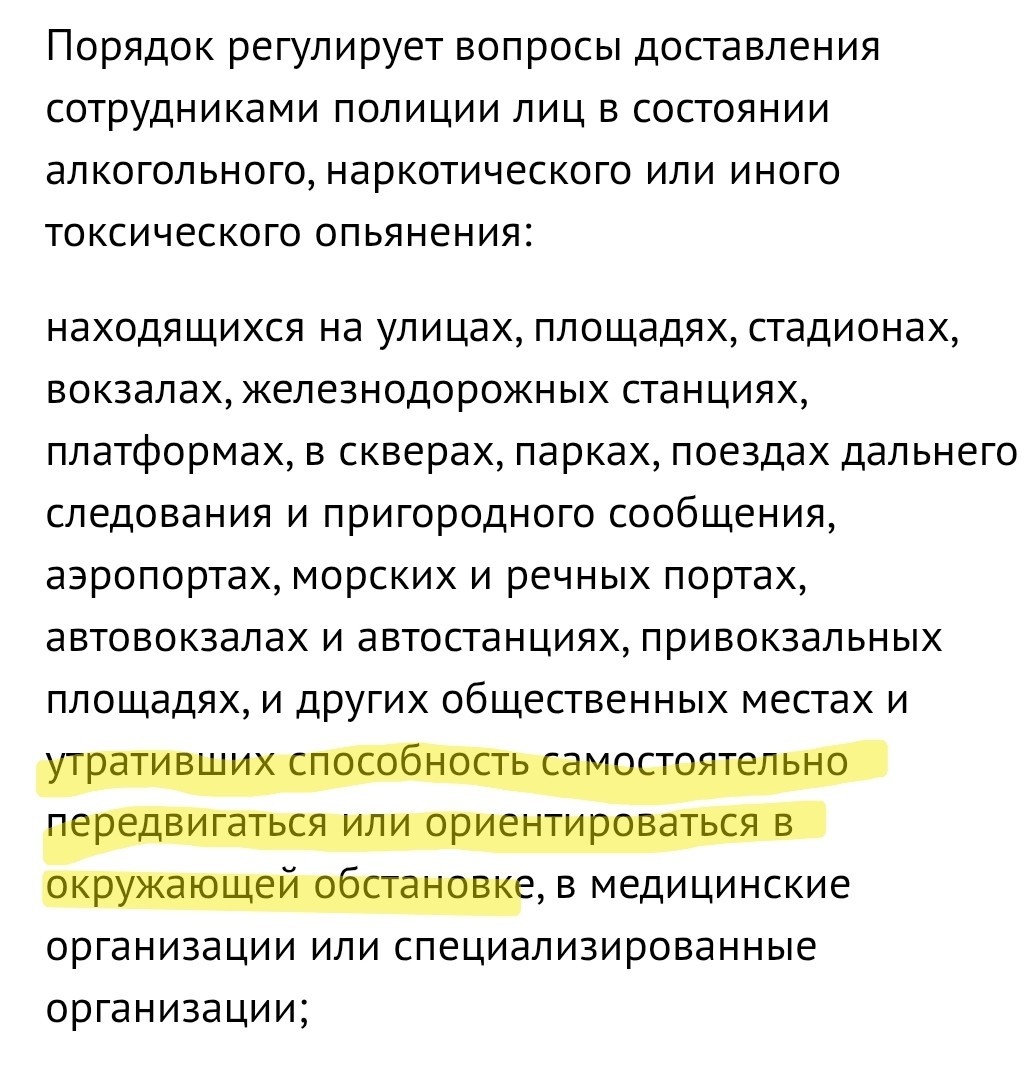 Порядок регулирует вопросы доставления сотрудниками полиции лиц в состоянии алкогольного, наркотического или иного токсического опьянения:

находящихся на улицах, площадях, стадионах, вокзалах, железнодорожных станциях, платформах, в скверах, парках, поездах дальнего следования и пригородного сообщения, аэропортах, морских и речных портах, автовокзалах и автостанциях, привокзальных площадях, и других общественных местах и утративших способность самостоятельно передвигаться или ориентироваться в окружающей обстановке, в медицинские организации или специализированные организации;